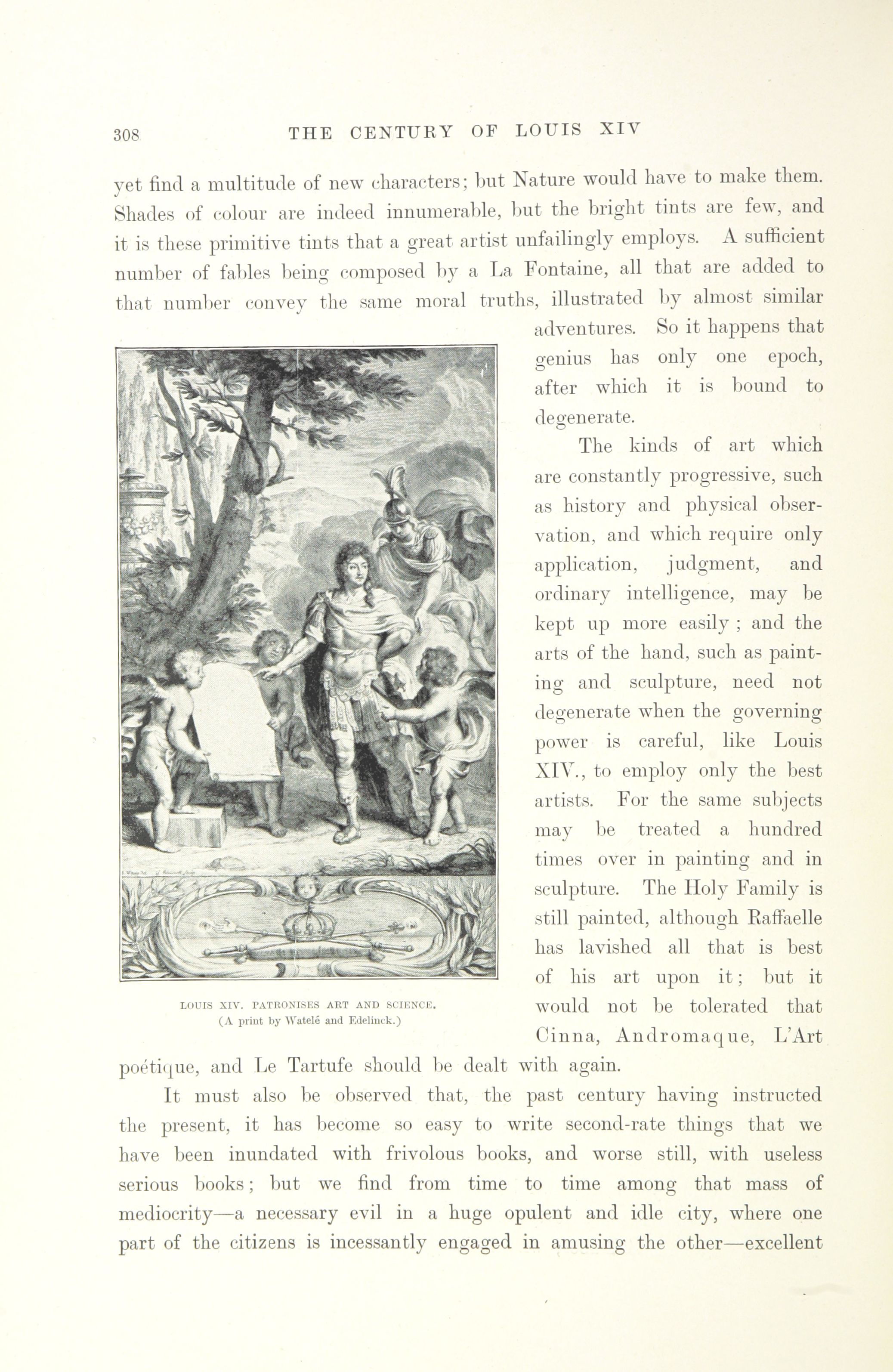 308 THE CENTURY OF LOUIS XIV

yet find a multitude of new characters; but Nature would have to make them. Shades of colour are indeed innumerable, but the bright tints are few, and it is these primitive tints that a great artist unfailingly employs. A sufficient number of fables being composed by a La Fontaine, all that are added to that number convey the same moral truths, illustrated by almost similar adventures. So it happens that genius has only one epoch, after which it is bound to degenerate.

The kinds of art which are constantly progressive, such as history and physical observation, and which require only application, judgment, and ordinary intelligence, may be kept up more easily ; and the arts of the hand, such as painting and sculpture, need not degenerate when the governing power is careful, like Louis XIV., to employ only the best artists. For the same subjects may be treated a hundred times over in painting and in sculpture. The Holy Family is still painted, although Raffaelle has lavished all that is best of his art upon it; but it would not be tolerated that Cinna, Andromaque, L'Art poétique, and Le Tartufe should be dealt with again.

LOUIS XIV. PATRONISES ART AND SCIENCE.
(A print by Watelé and Edelinck.)

It must also be observed that, the past century having instructed the present, it has become so easy to write second-rate things that we have been inundated with frivolous books, and worse still, with useless serious books; but we find from time to time among that mass of mediocrity—a necessary evil in a huge opulent and idle city, where one part of the citizens is incessantly engaged in amusing the other—excellent